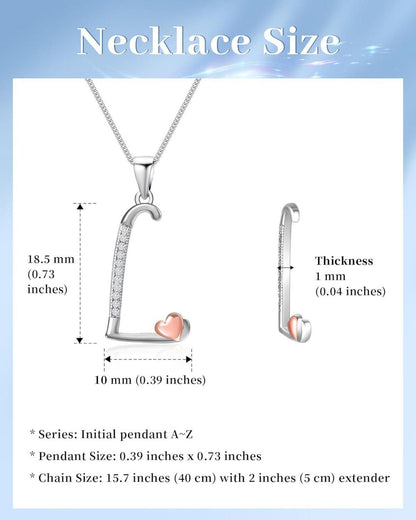 Necklace Size

18.5 mm (0.73 inches)

Thickness 1 mm (0.04 inches)

10 mm (0.39 inches)

* Series: Initial pendant A~Z

* Pendant Size: 0.39 inches x 0.73 inches

* Chain Size: 15.7 inches (40 cm) with 2 inches (5 cm) extender